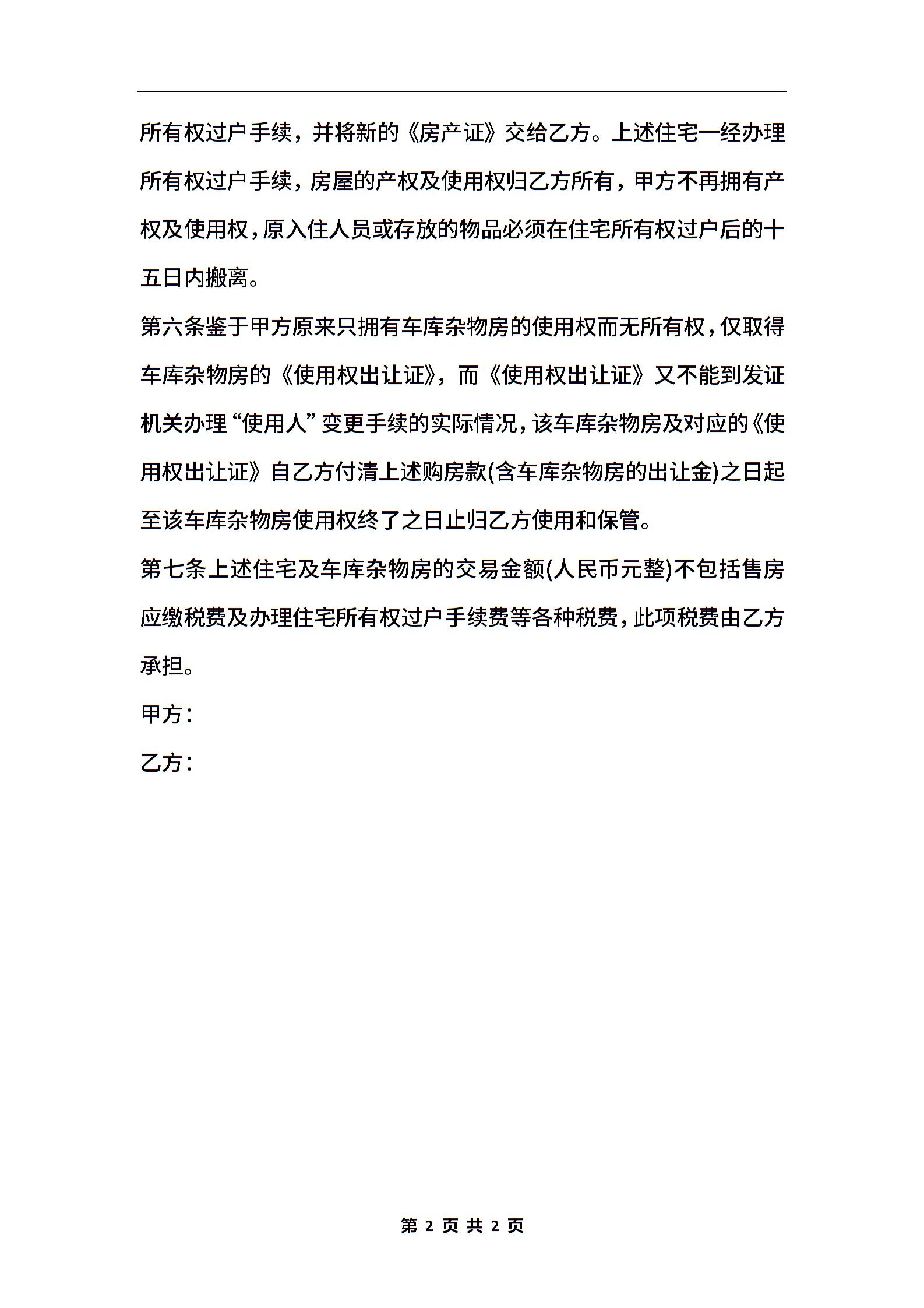 所有权过户手续，并将新的《房产证》交给乙方。上述住宅一经办理所有权过户手续，房屋的产权及使用权归乙方所有，甲方不再拥有产权及使用权，原入住人员或存放的物品必须在住宅所有权过户后的十五日内搬离。

第六条鉴于甲方原来只拥有车库杂物房的使用权而无所有权，仅取得车库杂物房的《使用权出让证》，而《使用权出让证》又不能到发证机关办理“使用人”变更手续的实际情况，该车库杂物房及对应的《使用权出让证》自乙方付清上述购房款(含车库杂物房的出让金)之日起至该车库杂物房使用权终了之日止归乙方使用和保管。

第七条上述住宅及车库杂物房的交易金额(人民币元整)不包括售房应缴税费及办理住宅所有权过户手续费等各种税费，此项税费由乙方承担。

甲方：

乙方：

第 2 页 共 2 页